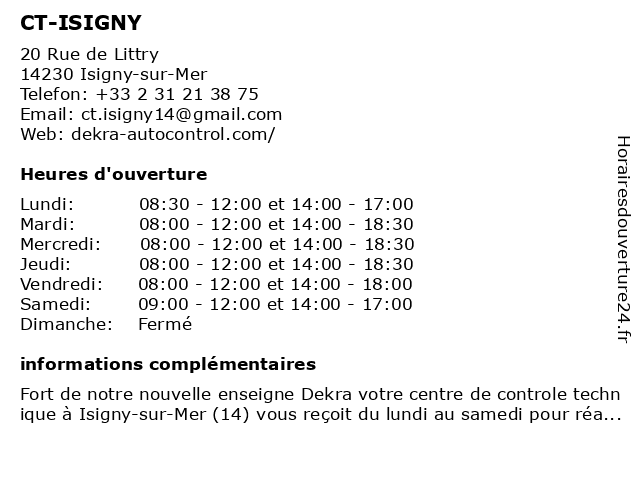 CT-ISIGNY

20 Rue de Littry
14230 Isigny-sur-Mer
Telefon: +33 2 31 21 38 75
Email: ct.isigny14@gmail.com
Web: dekra-autocontrol.com/

Heures d'ouverture

| | |
|---|---|
| Lundi: | 08:30 - 12:00 et 14:00 - 17:00 |
| Mardi: | 08:00 - 12:00 et 14:00 - 18:30 |
| Mercredi: | 08:00 - 12:00 et 14:00 - 18:30 |
| Jeudi: | 08:00 - 12:00 et 14:00 - 18:30 |
| Vendredi: | 08:00 - 12:00 et 14:00 - 18:00 |
| Samedi: | 09:00 - 12:00 et 14:00 - 17:00 |
| Dimanche: | Fermé |

informations complémentaires

Fort de notre nouvelle enseigne Dekra votre centre de controle technique à Isigny-sur-Mer (14) vous reçoit du lundi au samedi pour réa...

Horairesdouverture24.fr